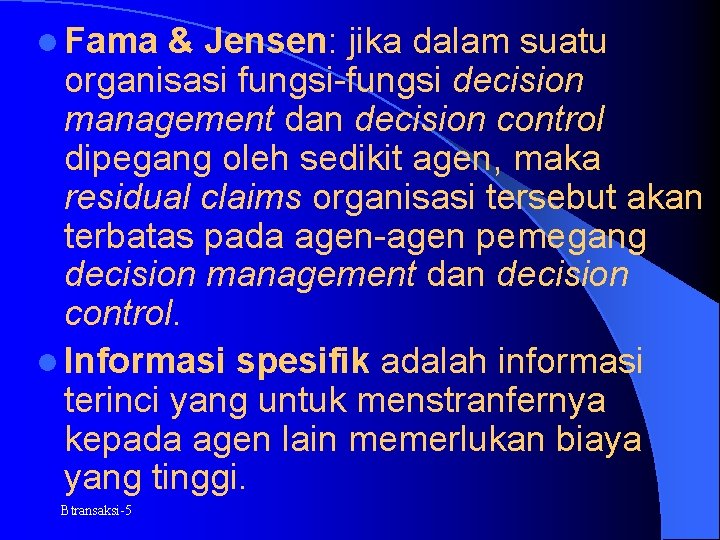 Fama & Jensen: jika dalam suatu organisasi fungsi-fungsi decision management dan decision control dipegang oleh sedikit agen, maka residual claims organisasi tersebut akan terbatas pada agen-agen pemegang decision management dan decision control.

Informasi spesifik adalah informasi terinci yang untuk menstranfernya kepada agen lain memerlukan biaya yang tinggi.

B transaksi-5